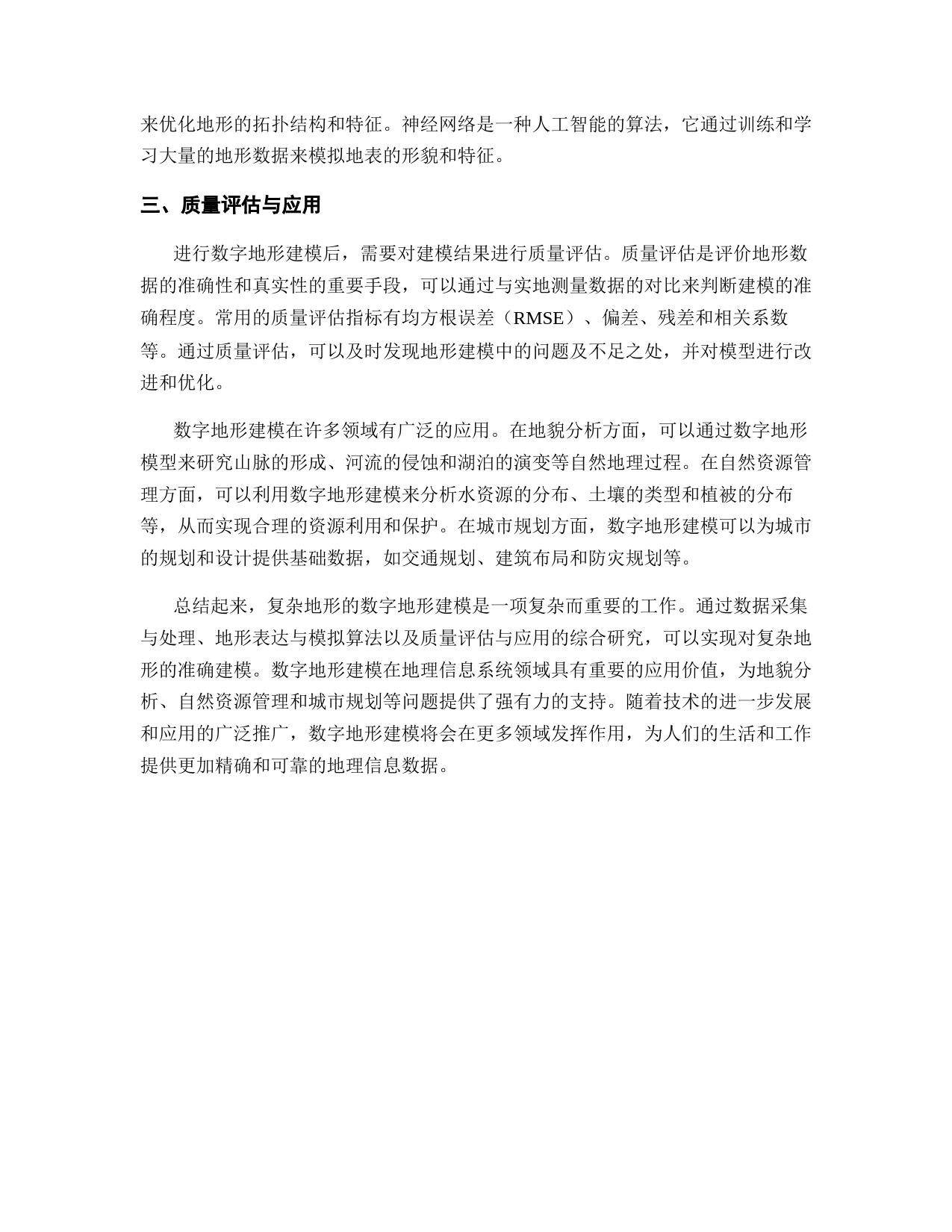 来优化地形的拓扑结构和特征。神经网络是一种人工智能的算法，它通过训练和学习大量的地形数据来模拟地表的形貌和特征。

三、质量评估与应用

进行数字地形建模后，需要对建模结果进行质量评估。质量评估是评价地形数据的准确性和真实性的重要手段，可以通过与实地测量数据的对比来判断建模的准确程度。常用的质量评估指标有均方根误差（RMSE）、偏差、残差和相关系数等。通过质量评估，可以及时发现地形建模中的问题及不足之处，并对模型进行改进和优化。

数字地形建模在许多领域有广泛的应用。在地貌分析方面，可以通过数字地形模型来研究山脉的形成、河流的侵蚀和湖泊的演变等自然地理过程。在自然资源管理方面，可以利用数字地形建模来分析水资源的分布、土壤的类型和植被的分布等，从而实现合理的资源利用和保护。在城市规划方面，数字地形建模可以为城市的规划和设计提供基础数据，如交通规划、建筑布局和防灾规划等。

总结起来，复杂地形的数字地形建模是一项复杂而重要的工作。通过数据采集与处理、地形表达与模拟算法以及质量评估与应用的综合研究，可以实现对复杂地形的准确建模。数字地形建模在地理信息系统领域具有重要的应用价值，为地貌分析、自然资源管理和城市规划等问题提供了强有力的支持。随着技术的进一步发展和应用的广泛推广，数字地形建模将会在更多领域发挥作用，为人们的生活和工作提供更加精确和可靠的地理信息数据。